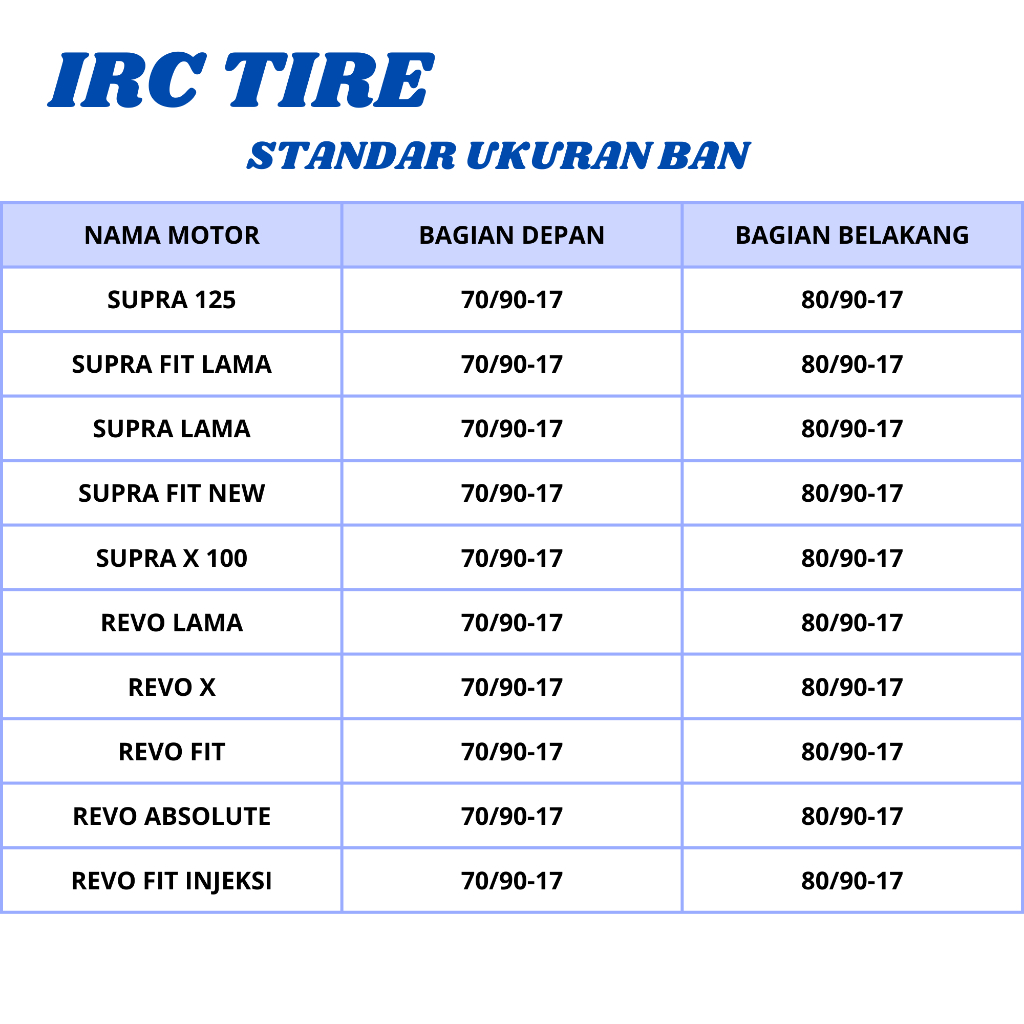 IRC TIRE

STANDAR UKURAN BAN

| NAMA MOTOR | BAGIAN DEPAN | BAGIAN BELAKANG |
|---|---|---|
| SUPRA 125 | 70/90-17 | 80/90-17 |
| SUPRA FIT LAMA | 70/90-17 | 80/90-17 |
| SUPRA LAMA | 70/90-17 | 80/90-17 |
| SUPRA FIT NEW | 70/90-17 | 80/90-17 |
| SUPRA X 100 | 70/90-17 | 80/90-17 |
| REVO LAMA | 70/90-17 | 80/90-17 |
| REVO X | 70/90-17 | 80/90-17 |
| REVO FIT | 70/90-17 | 80/90-17 |
| REVO ABSOLUTE | 70/90-17 | 80/90-17 |
| REVO FIT INJEKSI | 70/90-17 | 80/90-17 |